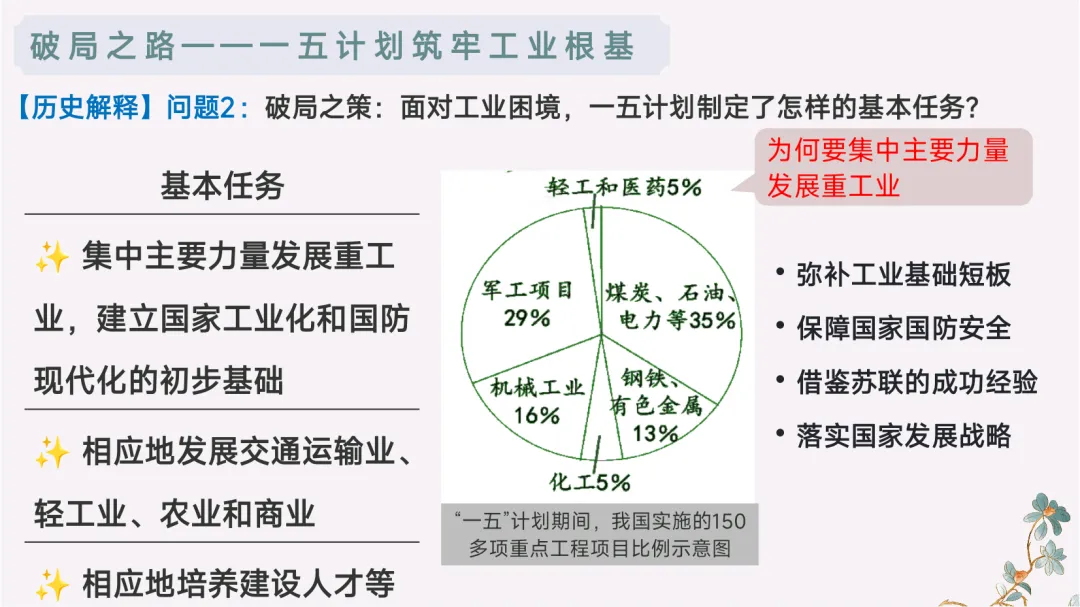 破局之路——一五计划筑牢工业根基

【历史解释】问题2：破局之策：面对工业困境，一五计划制定了怎样的基本任务？

基本任务

✨ 集中主要力量发展重工业，建立国家工业化和国防现代化的初步基础

✨ 相应地发展交通运输业、轻工业、农业和商业

✨ 相应地培养建设人才等

轻工和医药5%

军工项目
29%

煤炭、石油、电力等35%

机械工业
16%

钢铁、有色金属
13%

化工5%

“一五”计划期间，我国实施的150多项重点工程项目比例示意图

为何要集中主要力量发展重工业

• 弥补工业基础短板
• 保障国家国防安全
• 借鉴苏联的成功经验
• 落实国家发展战略